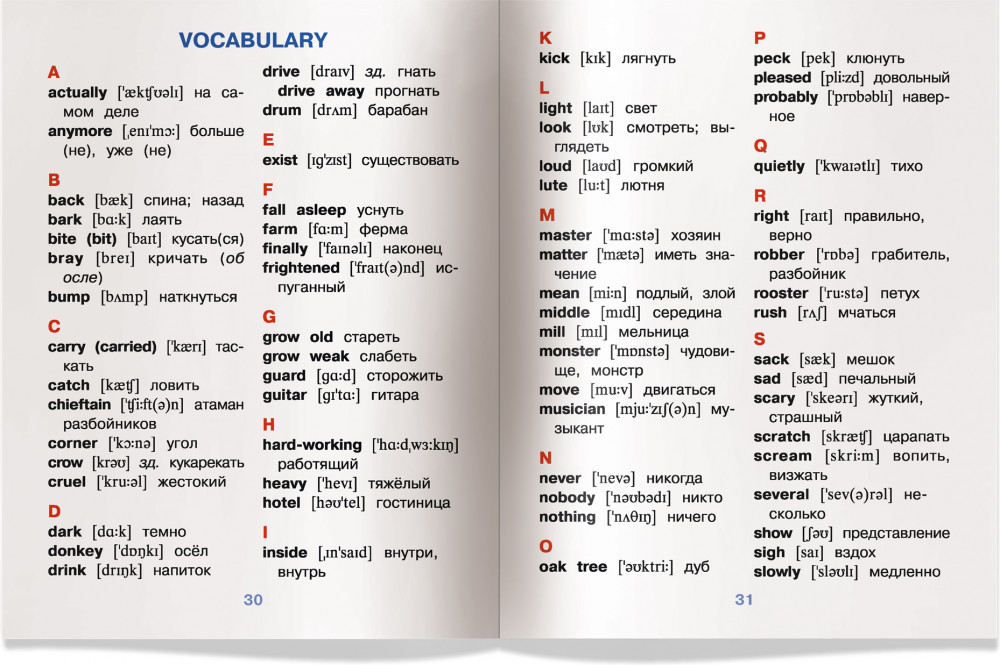 VOCABULARY

A
actually [ˈæktʃʊəlɪ] на самом деле
anymore [ˌenɪˈmɔː] больше (не), уже (не)

B
back [bæk] спина; назад
bark [bɑːk] лаять
bite (bit) [baɪt] кусать(ся)
bray [breɪ] кричать (об осле)
bump [bʌmp] наткнуться

C
carry (carried) [ˈkærɪ] таскать
catch [kætʃ] ловить
chieftain [ˈtʃiːft(ə)n] атаман разбойников
corner [ˈkɔːnə] угол
crow [krəʊ] зд. кукарекать
cruel [ˈkruːəl] жестокий

D
dark [dɑːk] темно
donkey [ˈdɒŋkɪ] осёл
drink [drɪŋk] напиток
drive [draɪv] зд. гнать
drive away прогнать
drum [drʌm] барабан

E
exist [ɪgˈzɪst] существовать

F
fall asleep уснуть
farm [fɑːm] ферма
finally [ˈfaɪnəlɪ] наконец
frightened [ˈfraɪt(ə)nd] испуганный

G
grow old стареть
grow weak слабеть
guard [gɑːd] сторожить
guitar [gɪˈtɑː] гитара

H
hard-working [ˈhɑːdˌwɜːkɪŋ] работящий
heavy [ˈhevɪ] тяжёлый
hotel [həʊˈtel] гостиница

I
inside [ˌɪnˈsaɪd] внутри, внутрь

30

K
kick [kɪk] лягнуть

L
light [laɪt] свет
look [lʊk] смотреть; выглядеть
loud [laʊd] громкий
lute [luːt] лютня

M
master [ˈmɑːstə] хозяин
matter [ˈmætə] иметь значение
mean [miːn] подлый, злой
middle [mɪdl] середина
mill [mɪl] мельница
monster [ˈmɒnstə] чудовище, монстр
move [muːv] двигаться
musician [mjuːˈzɪʃ(ə)n] музыкант

N
never [ˈnevə] никогда
nobody [ˈnəʊbədɪ] никто
nothing [ˈnʌθɪŋ] ничего

O
oak tree [ˈəʊktriː] дуб

P
peck [pek] клюнуть
pleased [pliːzd] довольный
probably [ˈprɒbəblɪ] наверное

Q
quietly [ˈkwaɪətlɪ] тихо

R
right [raɪt] правильно, верно
robber [ˈrɒbə] грабитель, разбойник
rooster [ˈruːstə] петух
rush [rʌʃ] мчаться

S
sack [sæk] мешок
sad [sæd] печальный
scary [ˈskeərɪ] жуткий, страшный
scratch [skrætʃ] царапать
scream [skriːm] вопить, визжать
several [ˈsev(ə)rəl] несколько
show [ʃəʊ] представление
sigh [saɪ] вздох
slowly [ˈsləʊlɪ] медленно

31